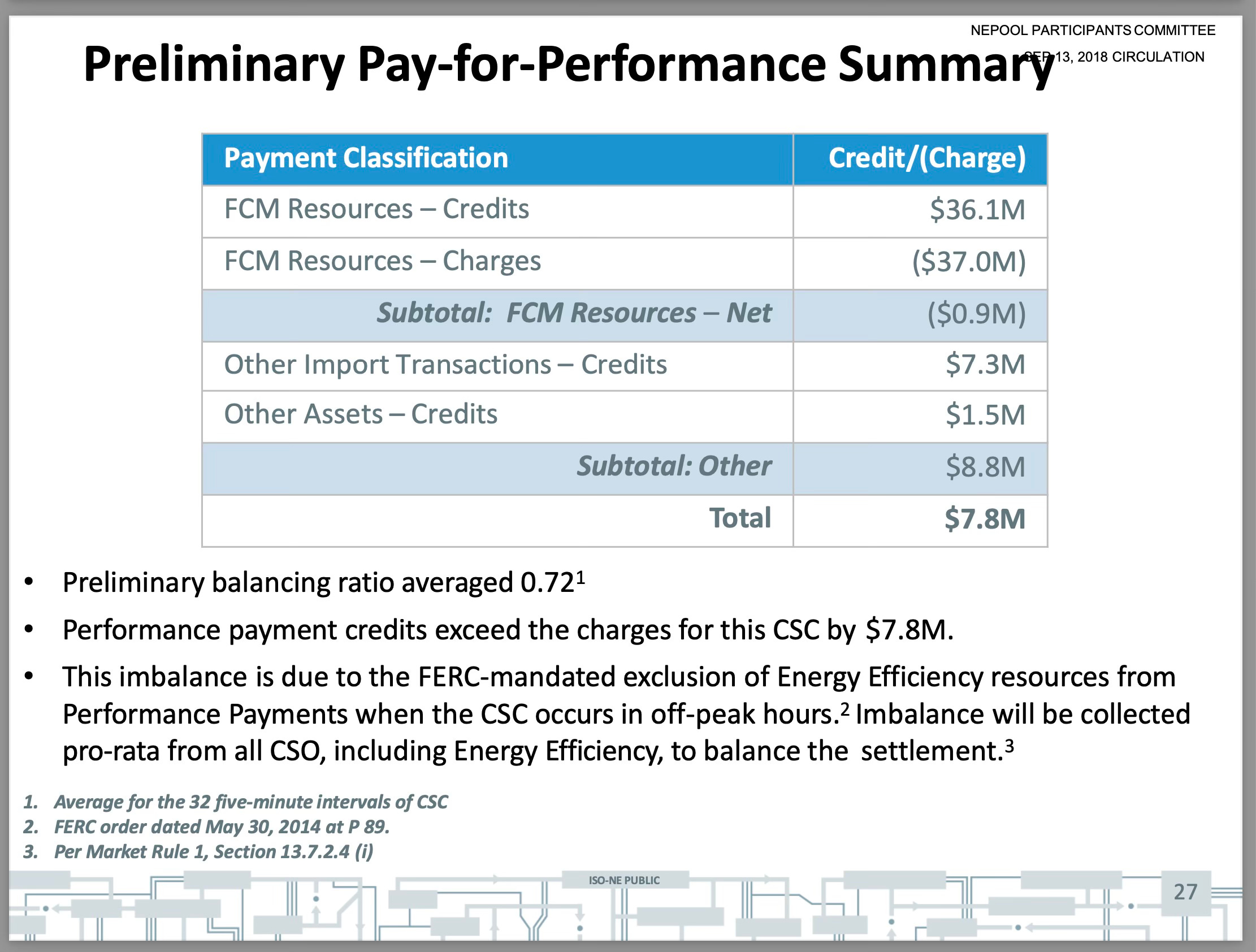 NEPOOL PARTICIPANTS COMMITTEE
SEP 13, 2018 CIRCULATION

Preliminary Pay-for-Performance Summary

| Payment Classification | Credit/(Charge) |
|---|---|
| FCM Resources – Credits | \$36.1M |
| FCM Resources – Charges | (\$37.0M) |
| Subtotal: FCM Resources – Net | (\$0.9M) |
| Other Import Transactions – Credits | \$7.3M |
| Other Assets – Credits | \$1.5M |
| Subtotal: Other | \$8.8M |
| Total | \$7.8M |

• Preliminary balancing ratio averaged 0.72$^1$

• Performance payment credits exceed the charges for this CSC by \$7.8M.

• This imbalance is due to the FERC-mandated exclusion of Energy Efficiency resources from Performance Payments when the CSC occurs in off-peak hours.$^2$ Imbalance will be collected pro-rata from all CSO, including Energy Efficiency, to balance the settlement.$^3$

1. Average for the 32 five-minute intervals of CSC
2. FERC order dated May 30, 2014 at P 89.
3. Per Market Rule 1, Section 13.7.2.4 (i)

ISO-NE PUBLIC

27